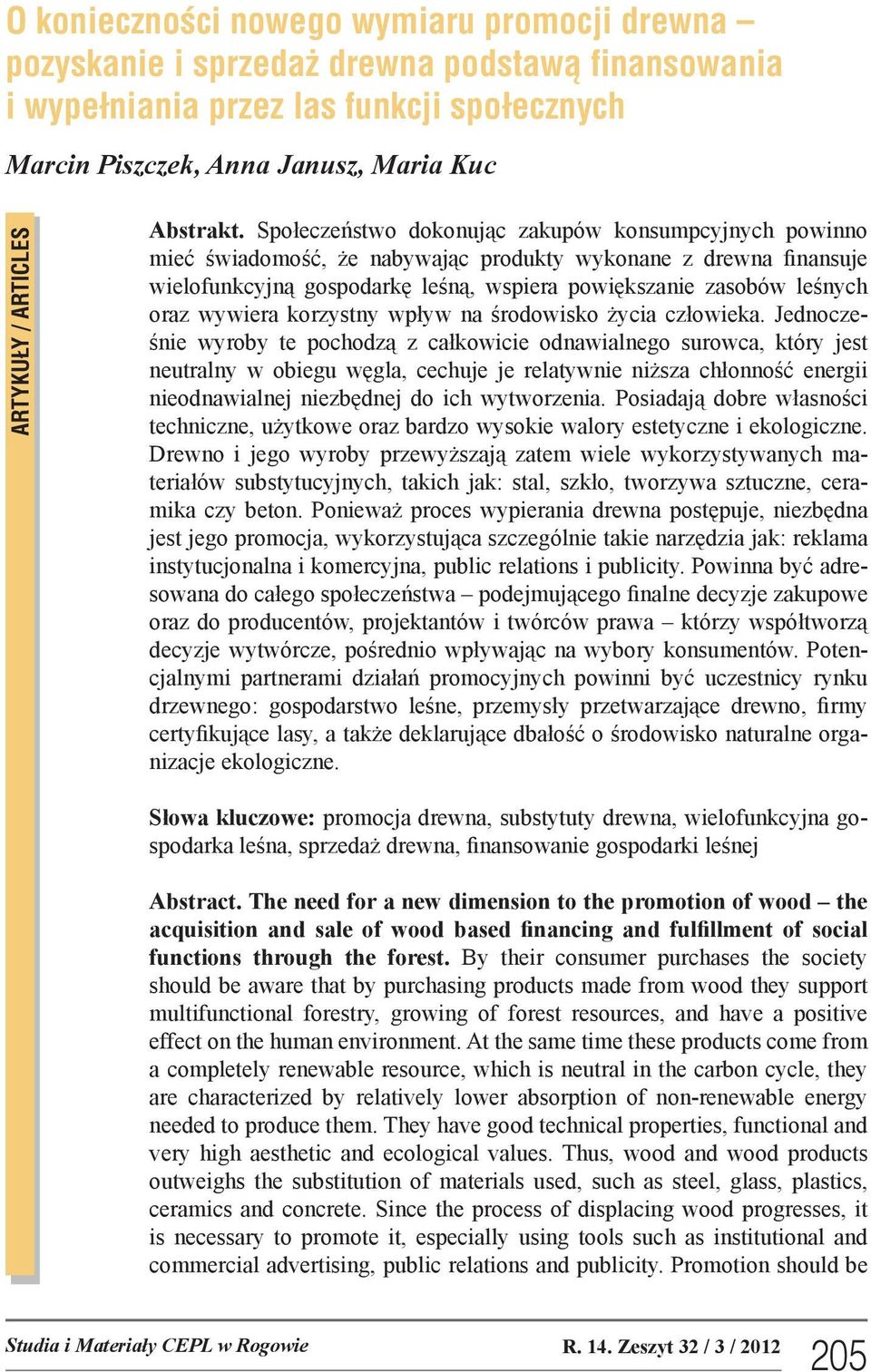 O konieczności nowego wymiaru promocji drewna – pozyskanie i sprzedaż drewna podstawą finansowania i wypełniania przez las funkcji społecznych

Marcin Piszczek, Anna Janusz, Maria Kuc

ARTYKUŁY / ARTICLES

Abstrakt. Społeczeństwo dokonując zakupów konsumpcyjnych powinno mieć świadomość, że nabywając produkty wykonane z drewna finansuje wielofunkcyjną gospodarkę leśną, wspiera powiększanie zasobów leśnych oraz wywiera korzystny wpływ na środowisko życia człowieka. Jednocześnie wyroby te pochodzą z całkowicie odnawialnego surowca, który jest neutralny w obiegu węgla, cechuje je relatywnie niższa chłonność energii nieodnawialnej niezbędnej do ich wytworzenia. Posiadają dobre własności techniczne, użytkowe oraz bardzo wysokie walory estetyczne i ekologiczne. Drewno i jego wyroby przewyższają zatem wiele wykorzystywanych materiałów substytucyjnych, takich jak: stal, szkło, tworzywa sztuczne, ceramika czy beton. Ponieważ proces wypierania drewna postępuje, niezbędna jest jego promocja, wykorzystująca szczególnie takie narzędzia jak: reklama instytucjonalna i komercyjna, public relations i publicity. Powinna być adresowana do całego społeczeństwa – podejmującego finalne decyzje zakupowe oraz do producentów, projektantów i twórców prawa – którzy współtworzą decyzje wytwórcze, pośrednio wpływając na wybory konsumentów. Potencjalnymi partnerami działań promocyjnych powinni być uczestnicy rynku drzewnego: gospodarstwo leśne, przemysły przetwarzające drewno, firmy certyfikujące lasy, a także deklarujące dbałość o środowisko naturalne organizacje ekologiczne.

Słowa kluczowe: promocja drewna, substytuty drewna, wielofunkcyjna gospodarka leśna, sprzedaż drewna, finansowanie gospodarki leśnej

Abstract. The need for a new dimension to the promotion of wood – the acquisition and sale of wood based financing and fulfillment of social functions through the forest. By their consumer purchases the society should be aware that by purchasing products made from wood they support multifunctional forestry, growing of forest resources, and have a positive effect on the human environment. At the same time these products come from a completely renewable resource, which is neutral in the carbon cycle, they are characterized by relatively lower absorption of non-renewable energy needed to produce them. They have good technical properties, functional and very high aesthetic and ecological values. Thus, wood and wood products outweighs the substitution of materials used, such as steel, glass, plastics, ceramics and concrete. Since the process of displacing wood progresses, it is necessary to promote it, especially using tools such as institutional and commercial advertising, public relations and publicity. Promotion should be

Studia i Materiały CEPL w Rogowie R. 14. Zeszyt 32 / 3 / 2012 205